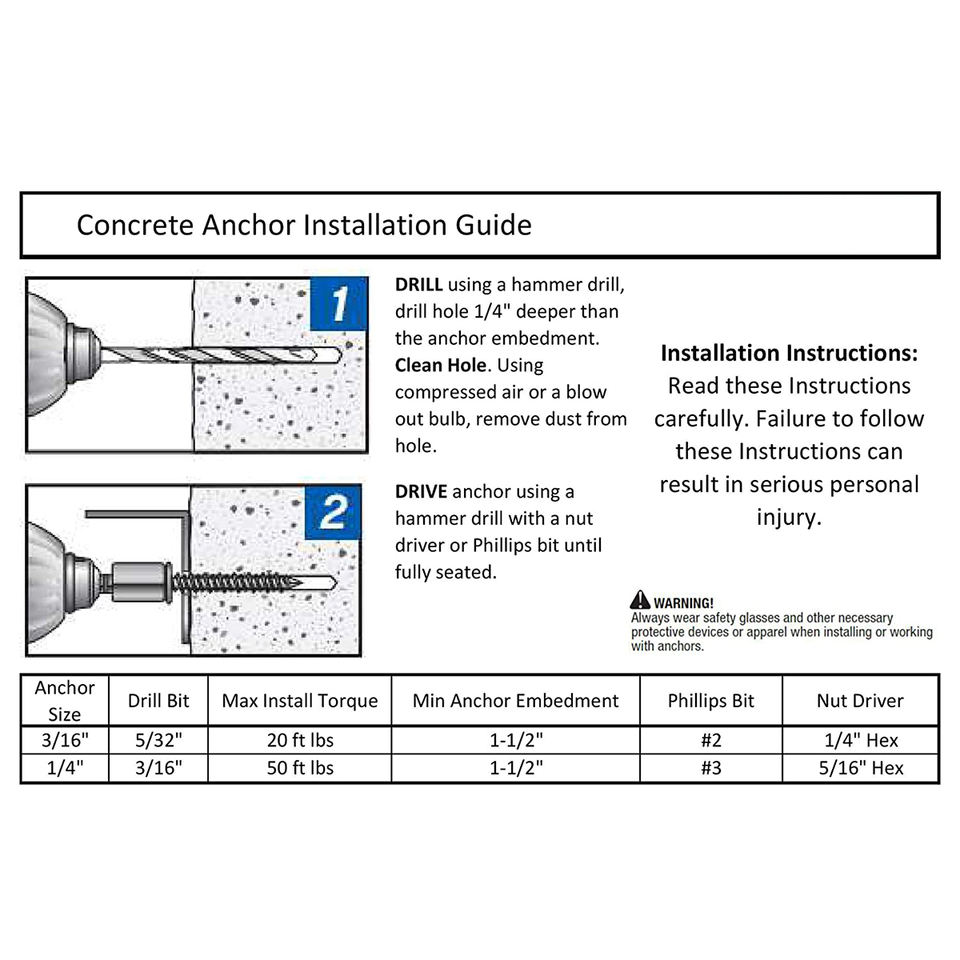 Concrete Anchor Installation Guide

1

DRILL using a hammer drill, drill hole 1/4" deeper than the anchor embedment. Clean Hole. Using compressed air or a blow out bulb, remove dust from hole.

2

DRIVE anchor using a hammer drill with a nut driver or Phillips bit until fully seated.

Installation Instructions: Read these Instructions carefully. Failure to follow these Instructions can result in serious personal injury.

WARNING!
Always wear safety glasses and other necessary protective devices or apparel when installing or working with anchors.

| Anchor Size | Drill Bit | Max Install Torque | Min Anchor Embedment | Phillips Bit | Nut Driver |
|---|---|---|---|---|---|
| 3/16" | 5/32" | 20 ft lbs | 1-1/2" | #2 | 1/4" Hex |
| 1/4" | 3/16" | 50 ft lbs | 1-1/2" | #3 | 5/16" Hex |